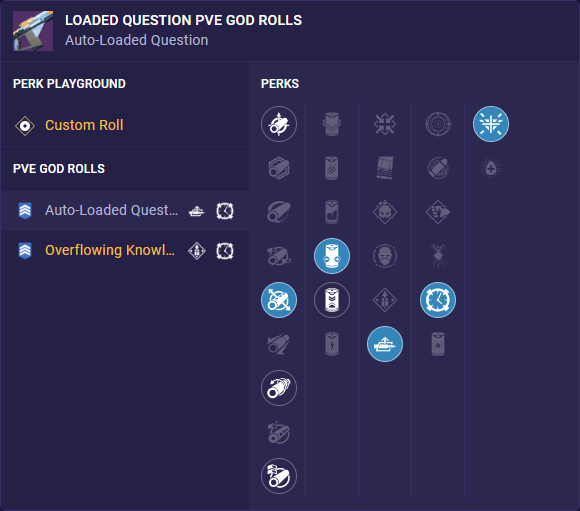 LOADED QUESTION PVE GOD ROLLS
Auto-Loaded Question

PERK PLAYGROUND

Custom Roll

PVE GOD ROLLS

Auto-Loaded Quest...

Overflowing Knowl...

PERKS